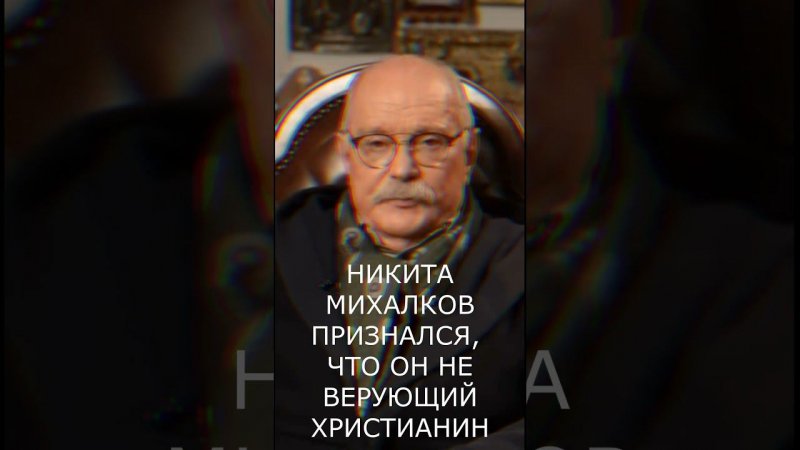 НИКИТА МИХАЛКОВ ПРИЗНАЛСЯ, ЧТО ОН НЕ ВЕРУЮЩИЙ ХРИСТИАНИН